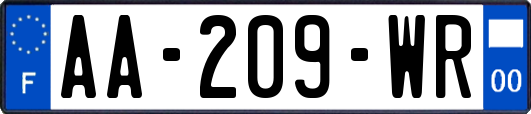 F

AA-209-WR

00